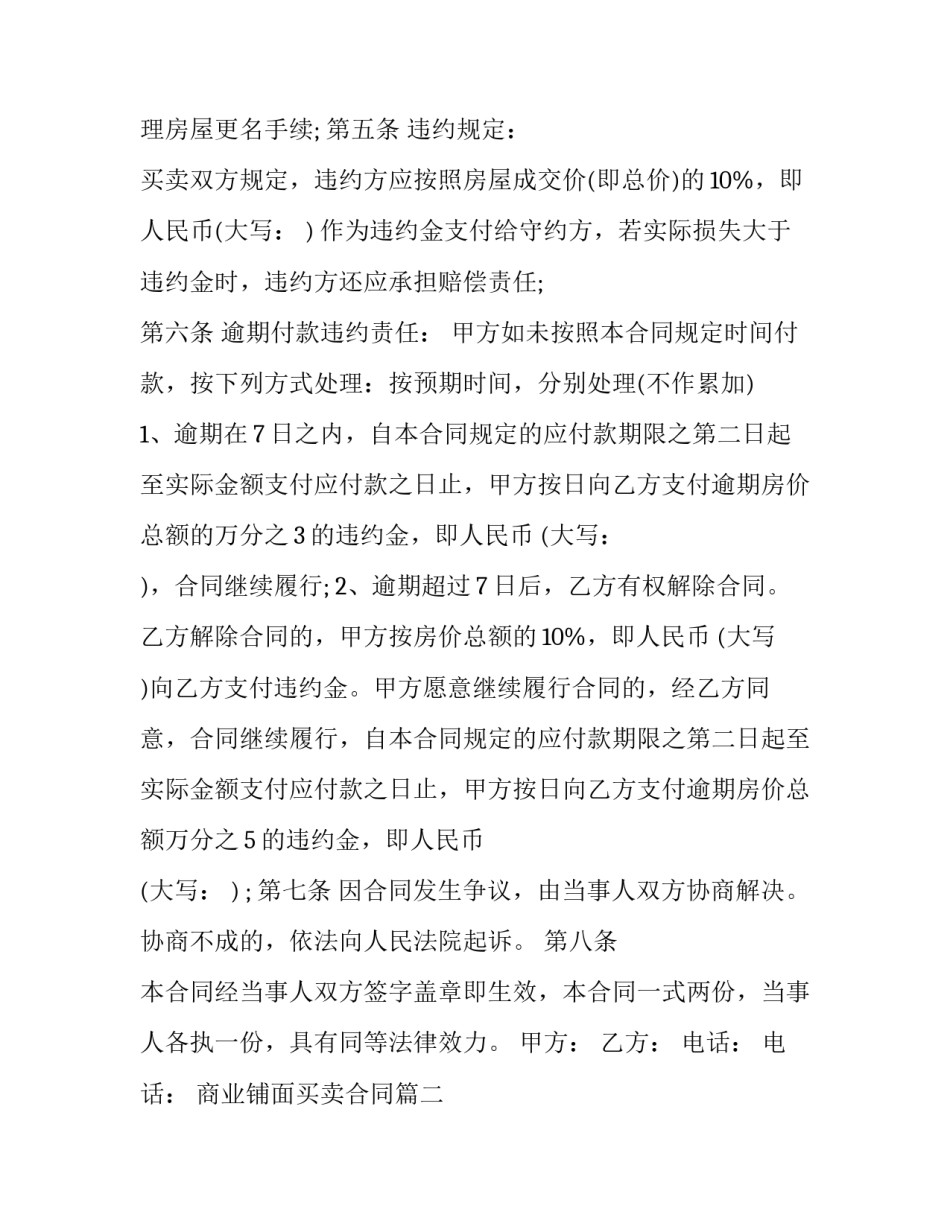 理房屋更名手续; 第五条 违约规定：

买卖双方规定，违约方应按照房屋成交价(即总价)的 10%，即人民币(大写： ) 作为违约金支付给守约方，若实际损失大于违约金时，违约方还应承担赔偿责任;

第六条 逾期付款违约责任： 甲方如未按照本合同规定时间付款，按下列方式处理：按预期时间，分别处理(不作累加)

1、逾期在 7 日之内，自本合同规定的应付款期限之第二日起至实际金额支付应付款之日止，甲方按日向乙方支付逾期房价总额的万分之 3 的违约金，即人民币 (大写：

)，合同继续履行; 2、逾期超过 7 日后，乙方有权解除合同。乙方解除合同的，甲方按房价总额的 10%，即人民币 (大写

)向乙方支付违约金。甲方愿意继续履行合同的，经乙方同意，合同继续履行，自本合同规定的应付款期限之第二日起至实际金额支付应付款之日止，甲方按日向乙方支付逾期房价总额万分之 5 的违约金，即人民币

(大写： ) ; 第七条 因合同发生争议，由当事人双方协商解决。协商不成的，依法向人民法院起诉。 第八条

本合同经当事人双方签字盖章即生效，本合同一式两份，当事人各执一份，具有同等法律效力。 甲方： 乙方： 电话： 电话： 商业铺面买卖合同篇二